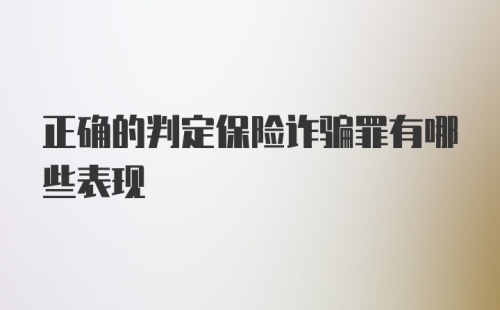 正确的判定保险诈骗罪有哪些表现